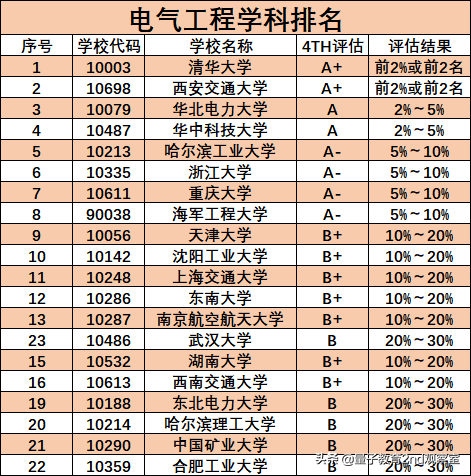 电气工程学科排名

| 序号 | 学校代码 | 学校名称 | 4TH评估 | 评估结果 |
|---|---|---|---|---|
| 1 | 10003 | 清华大学 | A+ | 前2%或前2名 |
| 2 | 10698 | 西安交通大学 | A+ | 前2%或前2名 |
| 3 | 10079 | 华北电力大学 | A | 2%～5% |
| 4 | 10487 | 华中科技大学 | A | 2%～5% |
| 5 | 10213 | 哈尔滨工业大学 | A- | 5%～10% |
| 6 | 10335 | 浙江大学 | A- | 5%～10% |
| 7 | 10611 | 重庆大学 | A- | 5%～10% |
| 8 | 90038 | 海军工程大学 | A- | 5%～10% |
| 9 | 10056 | 天津大学 | B+ | 10%～20% |
| 10 | 10142 | 沈阳工业大学 | B+ | 10%～20% |
| 11 | 10248 | 上海交通大学 | B+ | 10%～20% |
| 12 | 10286 | 东南大学 | B+ | 10%～20% |
| 13 | 10287 | 南京航空航天大学 | B+ | 10%～20% |
| 23 | 10486 | 武汉大学 | B | 20%～30% |
| 15 | 10532 | 湖南大学 | B+ | 10%～20% |
| 16 | 10613 | 西南交通大学 | B+ | 10%～20% |
| 19 | 10188 | 东北电力大学 | B | 20%～30% |
| 20 | 10214 | 哈尔滨理工大学 | B | 20%～30% |
| 21 | 10290 | 中国矿业大学 | B | 20%～30% |
| 22 | 10359 | 合肥工业大学 | B | 20%～30% |

头条 @量子教育2nd观察室